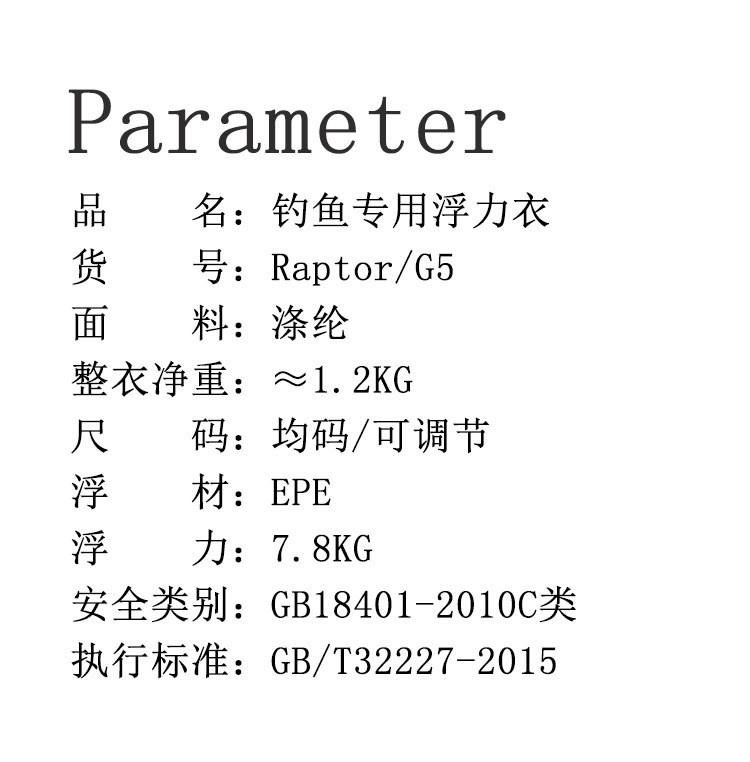 Parameter

品 名：钓鱼专用浮力衣
货 号：Raptor/G5
面 料：涤纶
整衣净重：≈1.2KG
尺 码：均码/可调节
浮 材：EPE
浮 力：7.8KG
安全类别：GB18401-2010C类
执行标准：GB/T32227-2015